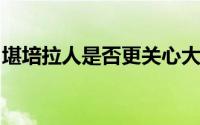 堪培拉人是否更关心大